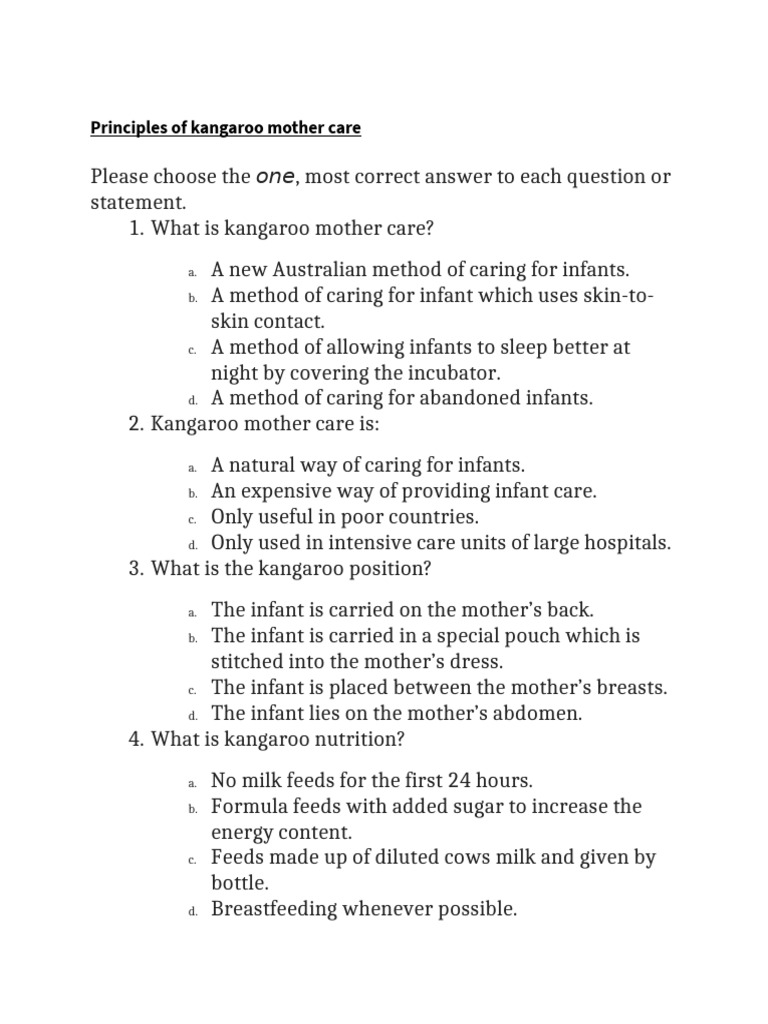 Principles of kangaroo mother care

Please choose the one, most correct answer to each question or statement.

1. What is kangaroo mother care?

a. A new Australian method of caring for infants.
b. A method of caring for infant which uses skin-to-skin contact.
c. A method of allowing infants to sleep better at night by covering the incubator.
d. A method of caring for abandoned infants.

2. Kangaroo mother care is:

a. A natural way of caring for infants.
b. An expensive way of providing infant care.
c. Only useful in poor countries.
d. Only used in intensive care units of large hospitals.

3. What is the kangaroo position?

a. The infant is carried on the mother's back.
b. The infant is carried in a special pouch which is stitched into the mother's dress.
c. The infant is placed between the mother's breasts.
d. The infant lies on the mother's abdomen.

4. What is kangaroo nutrition?

a. No milk feeds for the first 24 hours.
b. Formula feeds with added sugar to increase the energy content.
c. Feeds made up of diluted cows milk and given by bottle.
d. Breastfeeding whenever possible.